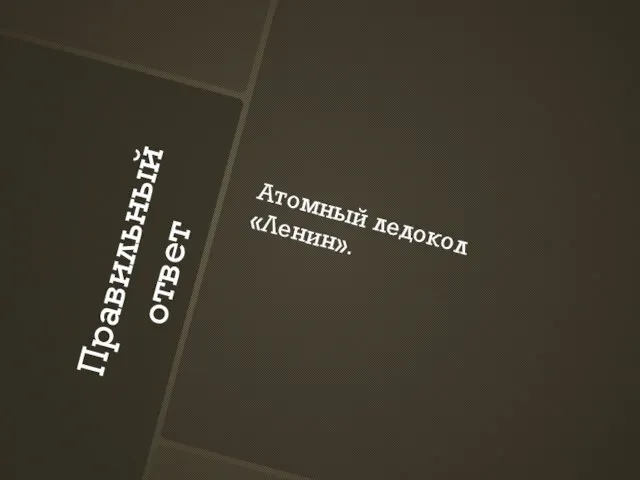 Правильный ответ

Атомный ледокол «Ленин».